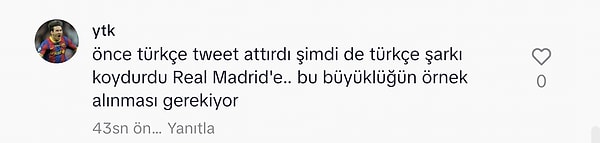 ytk
önce türkçe tweet attırdı şimdi de türkçe şarkı koydurdu Real Madrid'e.. bu büyüklüğün örnek alınması gerekiyor

0

43sn ön... Yanıtla